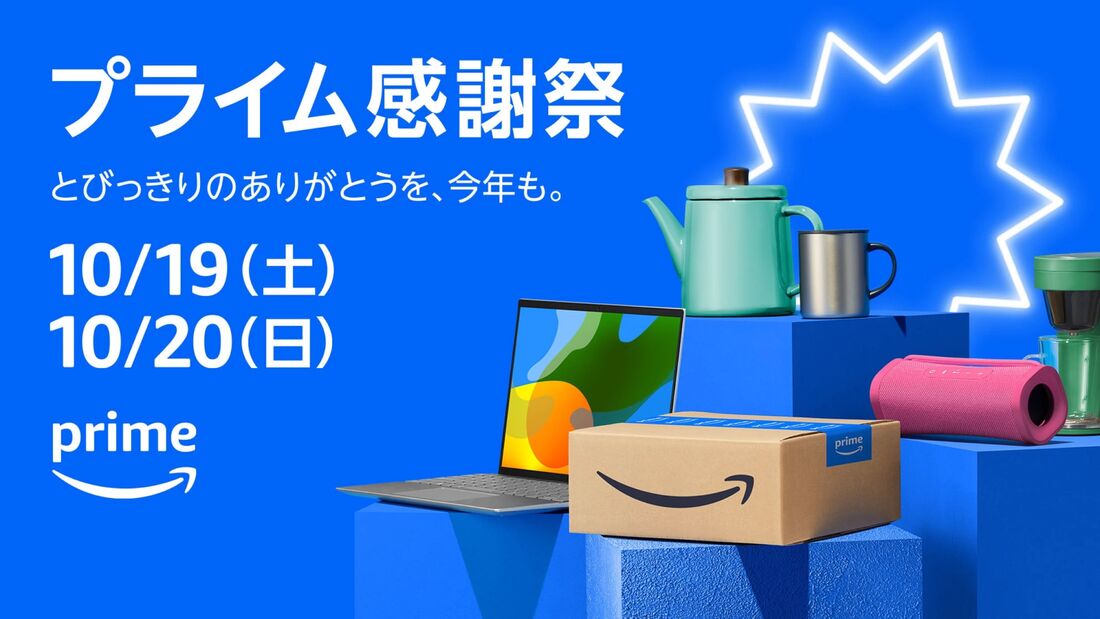 プライム感謝祭

とびっきりのありがとうを、今年も。

10/19(土)
10/20(日)

prime

prime